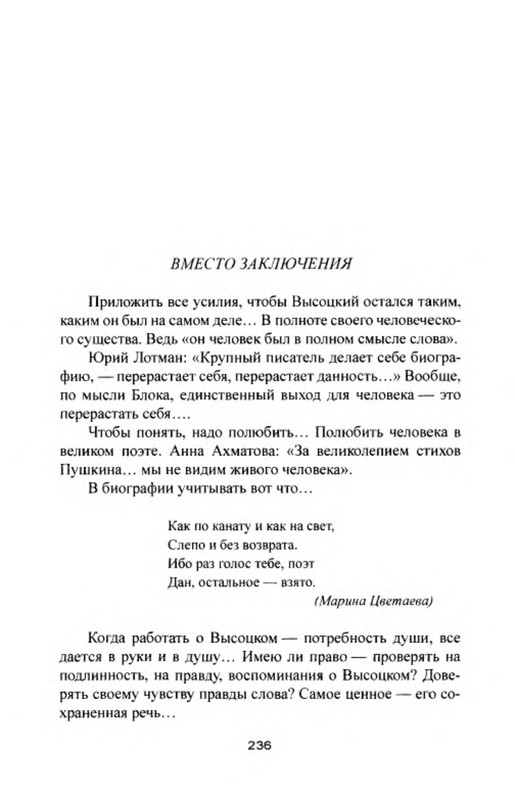 ВМЕСТО ЗАКЛЮЧЕНИЯ

Приложить все усилия, чтобы Высоцкий остался таким, каким он был на самом деле… В полноте своего человеческого существа. Ведь «он человек был в полном смысле слова».

Юрий Лотман: «Крупный писатель делает себе биографию, — перерастает себя, перерастает данность…» Вообще, по мысли Блока, единственный выход для человека — это перерастать себя….

Чтобы понять, надо полюбить… Полюбить человека в великом поэте. Анна Ахматова: «За великолепием стихов Пушкина… мы не видим живого человека».

В биографии учитывать вот что…

Как по канату и как на свет,
Слепо и без возврата.
Ибо раз голос тебе, поэт
Дан, остальное — взято.
(Марина Цветаева)

Когда работать о Высоцком — потребность души, все дается в руки и в душу… Имею ли право — проверять на подлинность, на правду, воспоминания о Высоцком? Доверять своему чувству правды слова? Самое ценное — его сохраненная речь…

236